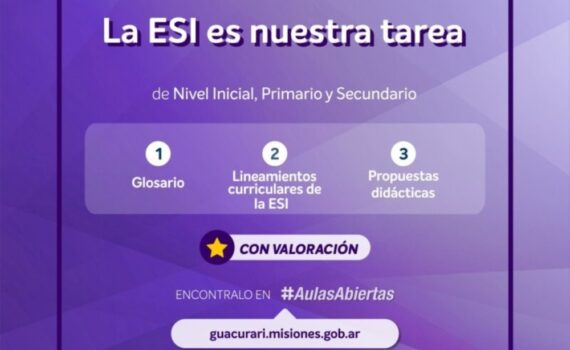 La ESI es nuestra tarea

de Nivel Inicial, Primario y Secundario

1
Glosario

2
Lineamientos curriculares de la ESI

3
Propuestas didácticas

CON VALORACIÓN

ENCONTRALO EN #AulasAbiertas

guacurari.misiones.gob.ar